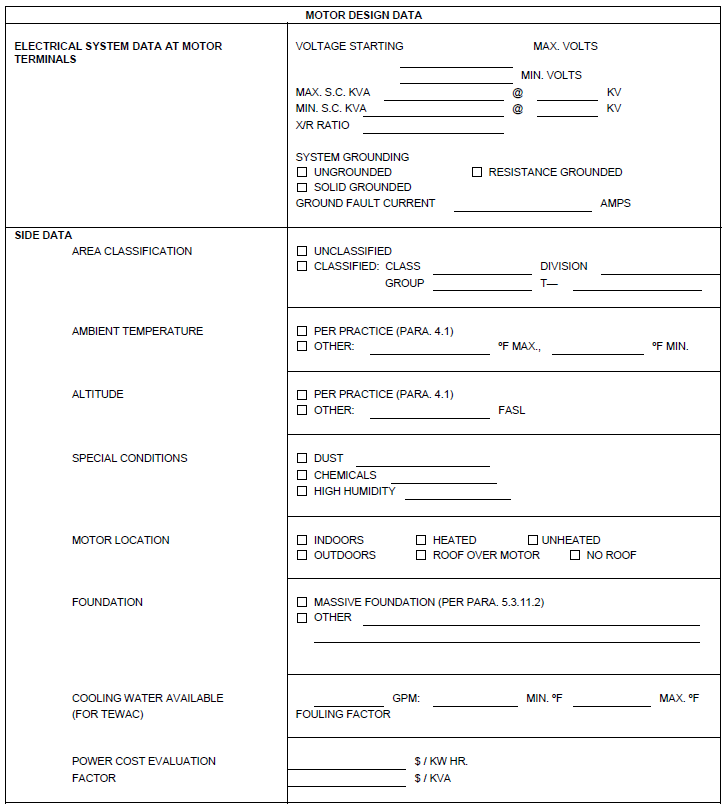 MOTOR DESIGN DATA

ELECTRICAL SYSTEM DATA AT MOTOR TERMINALS

VOLTAGE STARTING MAX. VOLTS
____
____ MIN. VOLTS
MAX. S.C. KVA ____ @ ____ KV
MIN. S.C. KVA ____ @ ____ KV
X/R RATIO ____

SYSTEM GROUNDING
☐ UNGROUNDED ☐ RESISTANCE GROUNDED
☐ SOLID GROUNDED
GROUND FAULT CURRENT ____ AMPS

SIDE DATA
AREA CLASSIFICATION

☐ UNCLASSIFIED
☐ CLASSIFIED: CLASS ____ DIVISION ____
GROUP ____ T— ____

AMBIENT TEMPERATURE

☐ PER PRACTICE (PARA. 4.1)
☐ OTHER: ____ ºF MAX., ____ ºF MIN.

ALTITUDE

☐ PER PRACTICE (PARA. 4.1)
☐ OTHER: ____ FASL

SPECIAL CONDITIONS

☐ DUST ____
☐ CHEMICALS ____
☐ HIGH HUMIDITY ____

MOTOR LOCATION

☐ INDOORS ☐ HEATED ☐ UNHEATED
☐ OUTDOORS ☐ ROOF OVER MOTOR ☐ NO ROOF

FOUNDATION

☐ MASSIVE FOUNDATION (PER PARA. 5.3.11.2)
☐ OTHER ____
____

COOLING WATER AVAILABLE
(FOR TEWAC)

____ GPM: ____ MIN. ºF ____ MAX. ºF
FOULING FACTOR

POWER COST EVALUATION
FACTOR

____ $ / KW HR.
____ $ / KVA